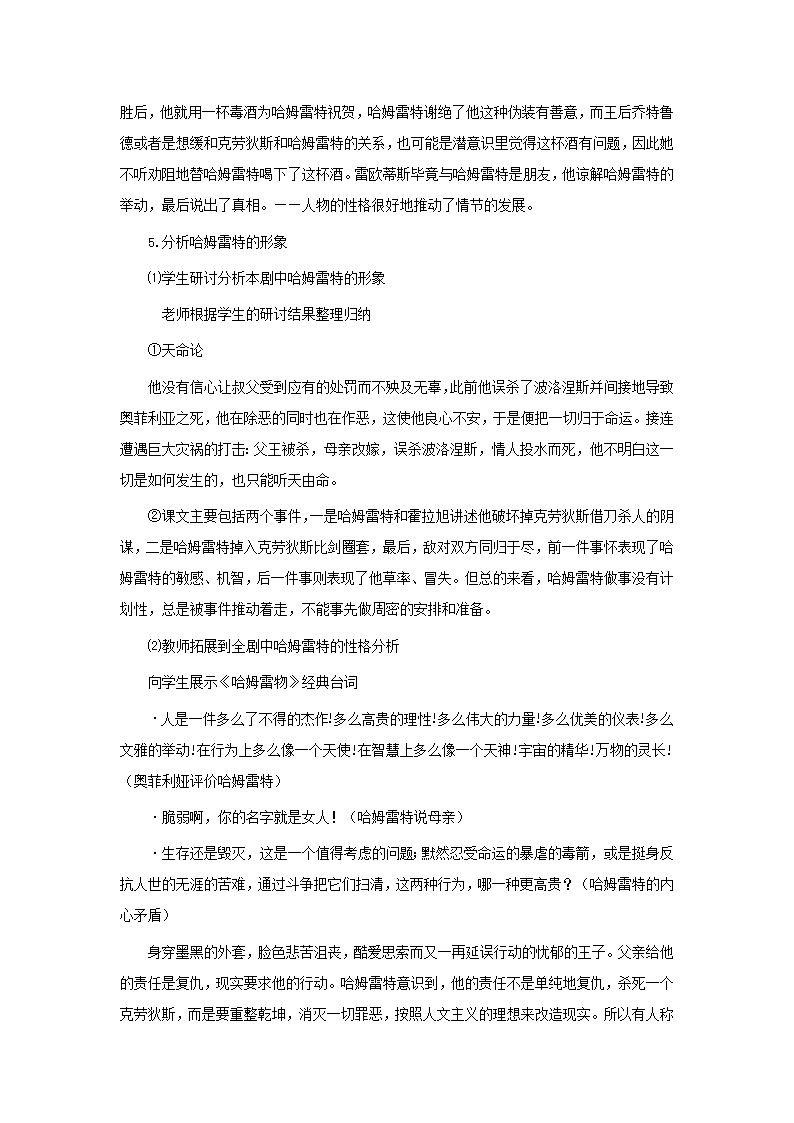 胜后，他就用一杯毒酒为哈姆雷特祝贺，哈姆雷特谢绝了他这种伪装有善意，而王后乔特鲁德或者是想缓和克劳狄斯和哈姆雷特的关系，也可能是潜意识里觉得这杯酒有问题，因此她不听劝阻地替哈姆雷特喝下了这杯酒。雷欧蒂斯毕竟与哈姆雷特是朋友，他谅解哈姆雷特的举动，最后说出了真相。——人物的性格很好地推动了情节的发展。

5.分析哈姆雷特的形象

⑴学生研讨分析本剧中哈姆雷特的形象

老师根据学生的研讨结果整理归纳

①天命论

他没有信心让叔父受到应有的处罚而不殃及无辜，此前他误杀了波洛涅斯并间接地导致奥菲利亚之死，他在除恶的同时也在作恶，这使他良心不安，于是便把一切归于命运。接连遭遇巨大灾祸的打击：父王被杀，母亲改嫁，误杀波洛涅斯，情人投水而死，他不明白这一切是如何发生的，也只能听天由命。

②课文主要包括两个事件，一是哈姆雷特和霍拉旭讲述他破坏掉克劳狄斯借刀杀人的阴谋，二是哈姆雷特掉入克劳狄斯比剑圈套，最后，敌对双方同归于尽，前一件事怀表现了哈姆雷特的敏感、机智，后一件事则表现了他草率、冒失。但总的来看，哈姆雷特做事没有计划性，总是被事件推动着走，不能事先做周密的安排和准备。

⑵教师拓展到全剧中哈姆雷特的性格分析

向学生展示《哈姆雷物》经典台词

·人是一件多么了不得的杰作!多么高贵的理性!多么伟大的力量!多么优美的仪表!多么文雅的举动!在行为上多么像一个天使!在智慧上多么像一个天神!宇宙的精华!万物的灵长!（奥菲利娅评价哈姆雷特）

·脆弱啊，你的名字就是女人！（哈姆雷特说母亲）

·生存还是毁灭，这是一个值得考虑的问题；默然忍受命运的暴虐的毒箭，或是挺身反抗人世的无涯的苦难，通过斗争把它们扫清，这两种行为，哪一种更高贵？（哈姆雷特的内心矛盾）

身穿墨黑的外套，脸色悲苦沮丧，酷爱思索而又一再延误行动的忧郁的王子。父亲给他的责任是复仇，现实要求他的行动。哈姆雷特意识到，他的责任不是单纯地复仇，杀死一个克劳狄斯，而是要重整乾坤，消灭一切罪恶，按照人文主义的理想来改造现实。所以有人称